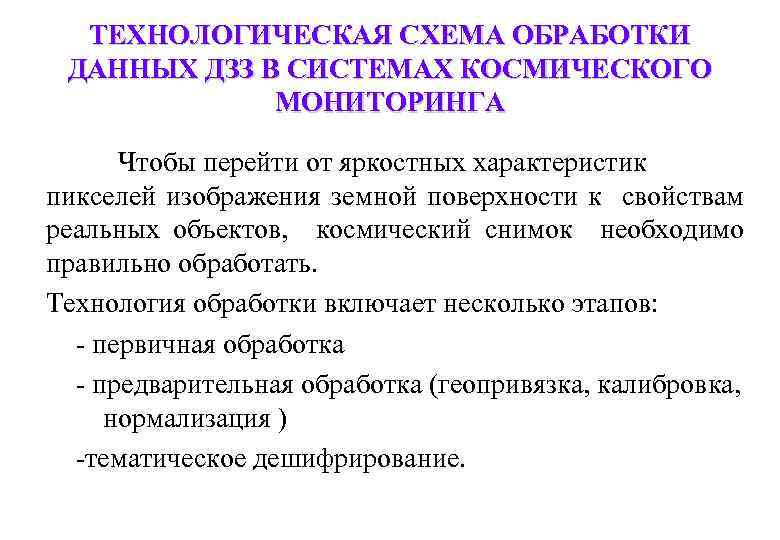 ТЕХНОЛОГИЧЕСКАЯ СХЕМА ОБРАБОТКИ ДАННЫХ ДЗЗ В СИСТЕМАХ КОСМИЧЕСКОГО МОНИТОРИНГА

Чтобы перейти от яркостных характеристик пикселей изображения земной поверхности к свойствам реальных объектов, космический снимок необходимо правильно обработать.

Технология обработки включает несколько этапов:

- первичная обработка

- предварительная обработка (геопривязка, калибровка, нормализация )

-тематическое дешифрирование.